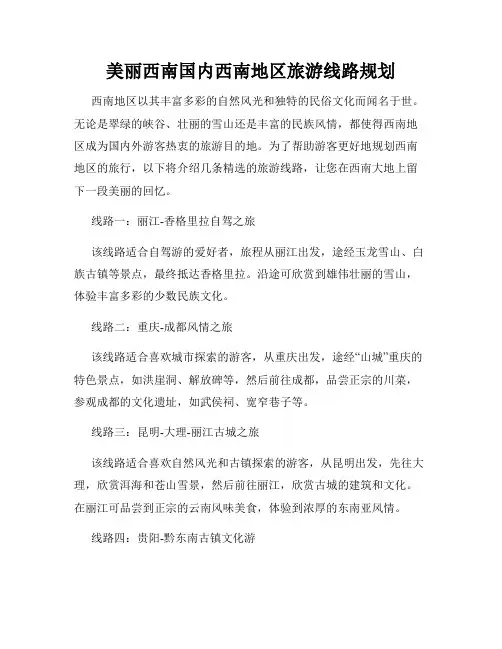 美丽西南国内西南地区旅游线路规划

西南地区以其丰富多彩的自然风光和独特的民俗文化而闻名于世。无论是翠绿的峡谷、壮丽的雪山还是丰富的民族风情，都使得西南地区成为国内外游客热衷的旅游目的地。为了帮助游客更好地规划西南地区的旅行，以下将介绍几条精选的旅游线路，让您在西南大地上留下一段美丽的回忆。

线路一：丽江-香格里拉自驾之旅

该线路适合自驾游的爱好者，旅程从丽江出发，途经玉龙雪山、白族古镇等景点，最终抵达香格里拉。沿途可欣赏到雄伟壮丽的雪山，体验丰富多彩的少数民族文化。

线路二：重庆-成都风情之旅

该线路适合喜欢城市探索的游客，从重庆出发，途经“山城”重庆的特色景点，如洪崖洞、解放碑等，然后前往成都，品尝正宗的川菜，参观成都的文化遗址，如武侯祠、宽窄巷子等。

线路三：昆明-大理-丽江古城之旅

该线路适合喜欢自然风光和古镇探索的游客，从昆明出发，先往大理，欣赏洱海和苍山雪景，然后前往丽江，欣赏古城的建筑和文化。在丽江可品尝到正宗的云南风味美食，体验到浓厚的东南亚风情。

线路四：贵阳-黔东南古镇文化游